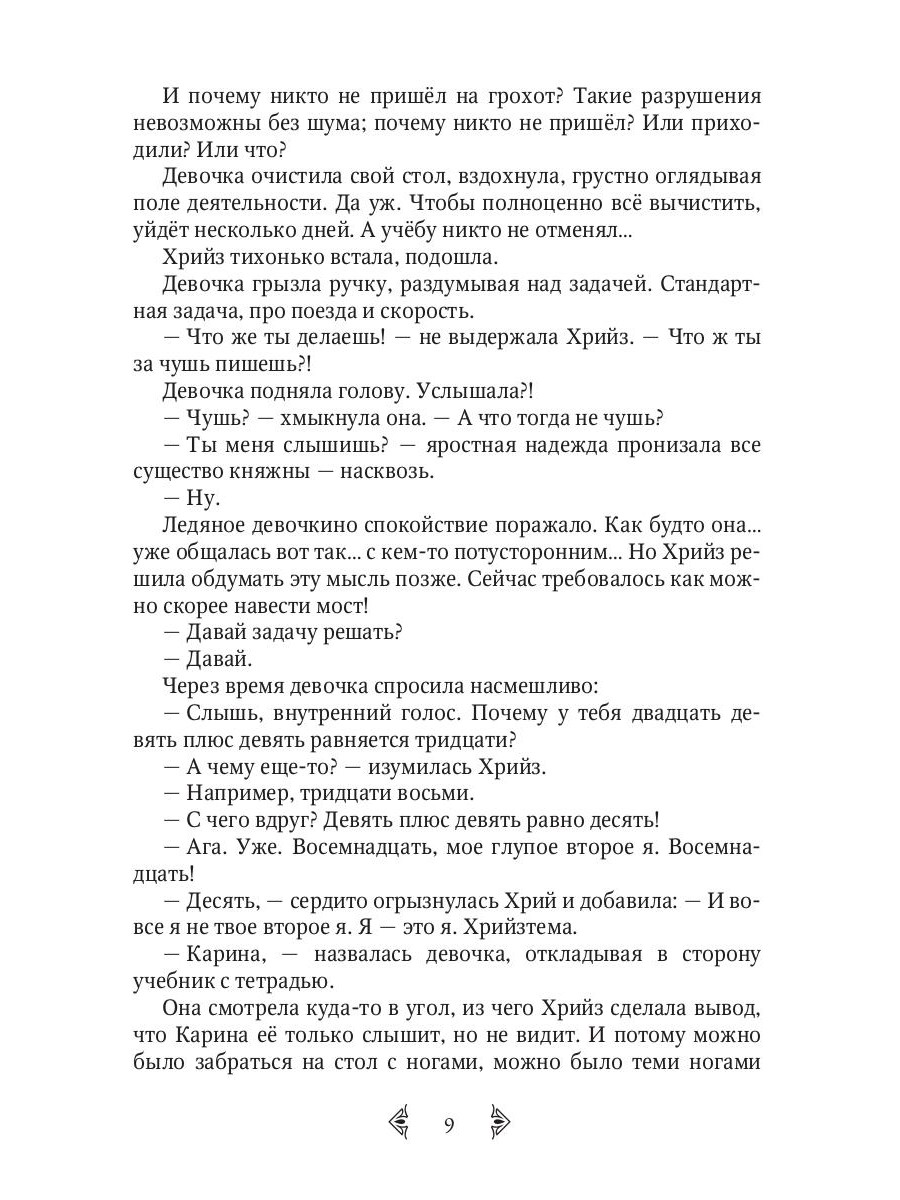 И почему никто не пришёл на грохот? Такие разрушения невозможны без шума; почему никто не пришёл? Или приходили? Или что?

Девочка очистила свой стол, вздохнула, грустно оглядывая поле деятельности. Да уж. Чтобы полноценно всё вычистить, уйдёт несколько дней. А учёбу никто не отменял...

Хрийз тихонько встала, подошла.

Девочка грызла ручку, раздумывая над задачей. Стандартная задача, про поезда и скорость.

— Что же ты делаешь! — не выдержала Хрийз. — Что ж ты за чушь пишешь?!

Девочка подняла голову. Услышала?!

— Чушь? — хмыкнула она. — А что тогда не чушь?

— Ты меня слышишь? — яростная надежда пронизала все существо княжны — насквозь.

— Ну.

Ледяное девочкино спокойствие поражало. Как будто она... уже общалась вот так... с кем-то потусторонним... Но Хрийз решила обдумать эту мысль позже. Сейчас требовалось как можно скорее навести мост!

— Давай задачу решать?

— Давай.

Через время девочка спросила насмешливо:

— Слышь, внутренний голос. Почему у тебя двадцать девять плюс девять равняется тридцати?

— А чему еще-то? — изумилась Хрийз.

— Например, тридцати восьми.

— С чего вдруг? Девять плюс девять равно десять!

— Ага. Уже. Восемнадцать, мое глупое второе я. Восемнадцать!

— Десять, — сердито огрызнулась Хрий и добавила: — И вовсе я не твое второе я. Я — это я. Хрийзтема.

— Карина, — назвалась девочка, откладывая в сторону учебник с тетрадью.

Она смотрела куда-то в угол, из чего Хрийз сделала вывод, что Карина её только слышит, но не видит. И потому можно было забраться на стол с ногами, можно было теми ногами

9